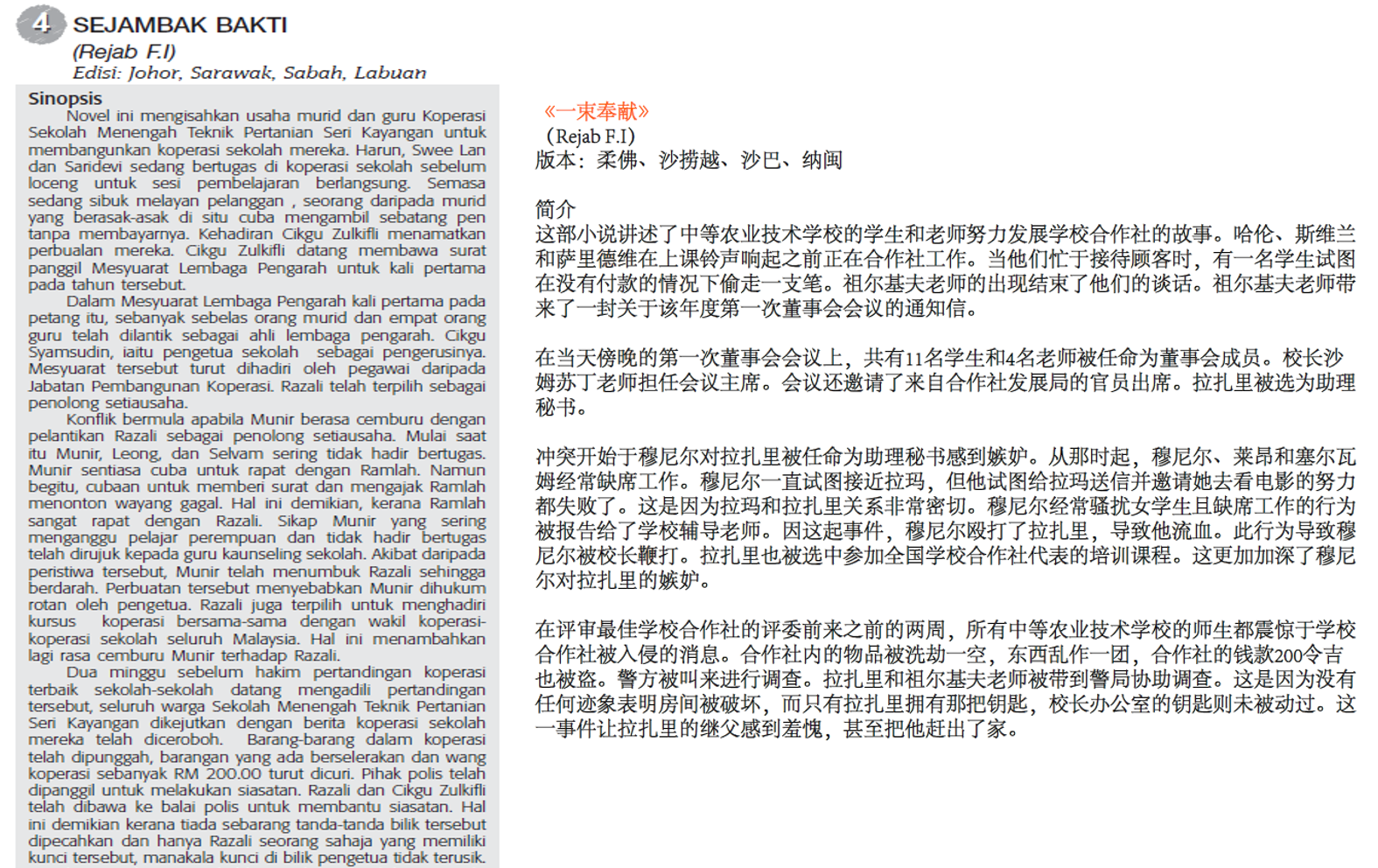 4 SEJAMBAK BAKTI
(Rejab F.I)
Edisi: Johor, Sarawak, Sabah, Labuan

Sinopsis
Novel ini mengisahkan usaha murid dan guru Koperasi Sekolah Menengah Teknik Pertanian Seri Kayangan untuk membangunkan koperasi sekolah mereka. Harun, Swee Lan dan Saridevi sedang bertugas di koperasi sekolah sebelum loceng untuk sesi pembelajaran berlangsung. Semasa sedang sibuk melayan pelanggan , seorang daripada murid yang berasak-asak di situ cuba mengambil sebatang pen tanpa membayarnya. Kehadiran Cikgu Zulkifli menamatkan perbualan mereka. Cikgu Zulkifli datang membawa surat panggil Mesyuarat Lembaga Pengarah untuk kali pertama pada tahun tersebut.
Dalam Mesyuarat Lembaga Pengarah kali pertama pada petang itu, sebanyak sebelas orang murid dan empat orang guru telah dilantik sebagai ahli lembaga pengarah. Cikgu Syamsudin, iaitu pengetua sekolah sebagai pengerusinya. Mesyuarat tersebut turut dihadiri oleh pegawai daripada Jabatan Pembangunan Koperasi. Razali telah terpilih sebagai penolong setiausaha.
Konflik bermula apabila Munir berasa cemburu dengan pelantikan Razali sebagai penolong setiausaha. Mulai saat itu Munir, Leong, dan Selvam sering tidak hadir bertugas. Munir sentiasa cuba untuk rapat dengan Ramlah. Namun begitu, cubaan untuk memberi surat dan mengajak Ramlah menonton wayang gagal. Hal ini demikian, kerana Ramlah sangat rapat dengan Razali. Sikap Munir yang sering menganggu pelajar perempuan dan tidak hadir bertugas telah dirujuk kepada guru kaunseling sekolah. Akibat daripada peristiwa tersebut, Munir telah menumbuk Razali sehingga berdarah. Perbuatan tersebut menyebabkan Munir dihukum rotan oleh pengetua. Razali juga terpilih untuk menghadiri kursus koperasi bersama-sama dengan wakil koperasi-koperasi sekolah seluruh Malaysia. Hal ini menambahkan lagi rasa cemburu Munir terhadap Razali.
Dua minggu sebelum hakim pertandingan koperasi terbaik sekolah-sekolah datang mengadili pertandingan tersebut, seluruh warga Sekolah Menengah Teknik Pertanian Seri Kayangan dikejutkan dengan berita koperasi sekolah mereka telah diceroboh. Barang-barang dalam koperasi telah dipunggah, barangan yang ada berselerakan dan wang koperasi sebanyak RM 200.00 turut dicuri. Pihak polis telah dipanggil untuk melakukan siasatan. Razali dan Cikgu Zulkifli telah dibawa ke balai polis untuk membantu siasatan. Hal ini demikian kerana tiada sebarang tanda-tanda bilik tersebut dipecahkan dan hanya Razali seorang sahaja yang memiliki kunci tersebut, manakala kunci di bilik pengetua tidak terusik.

《一束奉献》
（Rejab F.I）
版本：柔佛、沙捞越、沙巴、纳闽

简介
这部小说讲述了中等农业技术学校的学生和老师努力发展学校合作社的故事。哈伦、斯维兰和萨里德维在上课铃声响起之前正在合作社工作。当他们忙于接待顾客时，有一名学生试图在没有付款的情况下偷走一支笔。祖尔基夫老师的出现结束了他们的谈话。祖尔基夫老师带来了一封关于该年度第一次董事会会议的通知信。

在当天傍晚的第一次董事会会议上，共有11名学生和4名老师被任命为董事会成员。校长沙姆苏丁老师担任会议主席。会议还邀请了来自合作社发展局的官员出席。拉扎里被选为助理秘书。

冲突开始于穆尼尔对拉扎里被任命为助理秘书感到嫉妒。从那时起，穆尼尔、莱昂和塞尔瓦姆经常缺席工作。穆尼尔一直试图接近拉玛，但他试图给拉玛送信并邀请她去看电影的努力都失败了。这是因为拉玛和拉扎里关系非常密切。穆尼尔经常骚扰女学生且缺席工作的行为被报告给了学校辅导老师。因这起事件，穆尼尔殴打了拉扎里，导致他流血。此行为导致穆尼尔被校长鞭打。拉扎里也被选中参加全国学校合作社代表的培训课程。这更加加深了穆尼尔对拉扎里的嫉妒。

在评审最佳学校合作社的评委前来之前的两周，所有中等农业技术学校的师生都震惊于学校合作社被入侵的消息。合作社内的物品被洗劫一空，东西乱作一团，合作社的钱款200令吉也被盗。警方被叫来进行调查。拉扎里和祖尔基夫老师被带到警局协助调查。这是因为没有任何迹象表明房间被破坏，而只有拉扎里拥有那把钥匙，校长办公室的钥匙则未被动过。这一事件让拉扎里的继父感到羞愧，甚至把他赶出了家。